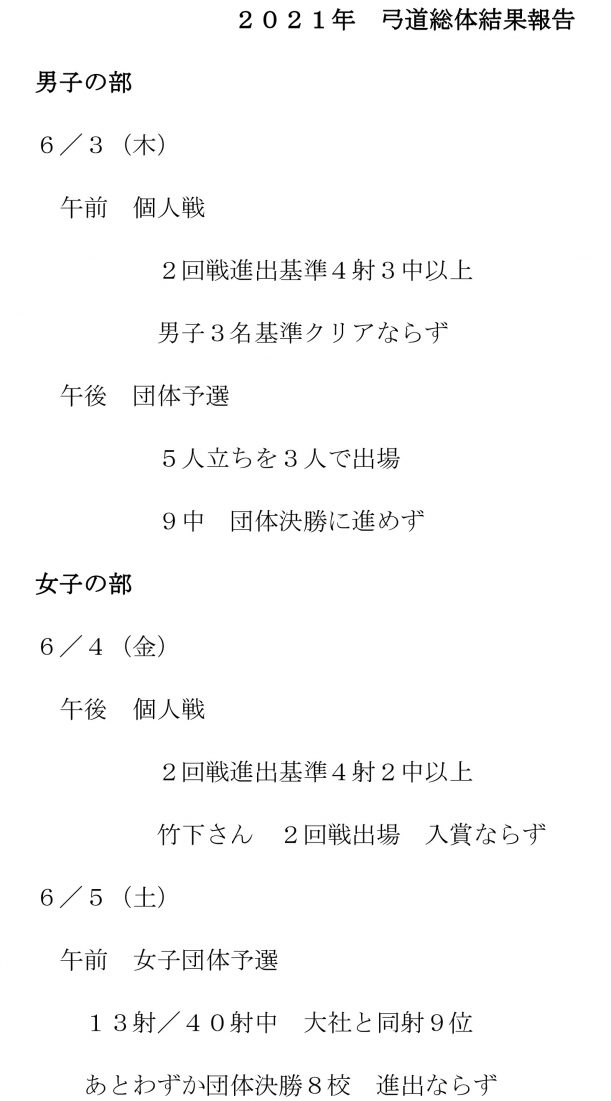 ２０２１年　弓道総体結果報告

男子の部

６／３（木）

午前　個人戦

２回戦進出基準４射３中以上

男子３名基準クリアならず

午後　団体予選

５人立ちを３人で出場

９中　団体決勝に進めず

女子の部

６／４（金）

午後　個人戦

２回戦進出基準４射２中以上

竹下さん　２回戦出場　入賞ならず

６／５（土）

午前　女子団体予選

１３射／４０射中　大社と同射９位

あとわずか団体決勝８校　進出ならず